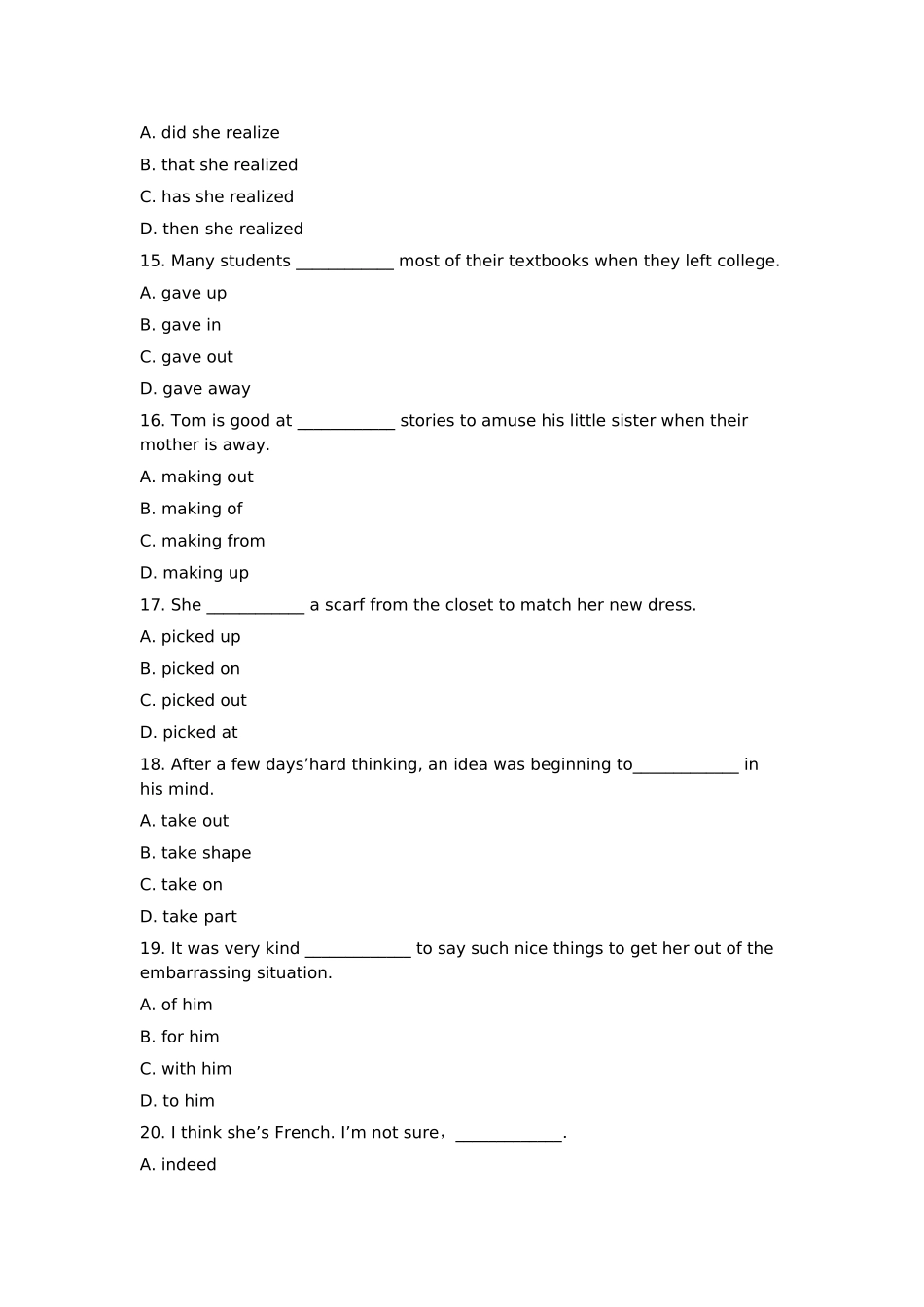 A. did she realize

B. that she realized

C. has she realized

D. then she realized

15. Many students ____ most of their textbooks when they left college.

A. gave up

B. gave in

C. gave out

D. gave away

16. Tom is good at ____ stories to amuse his little sister when their mother is away.

A. making out

B. making of

C. making from

D. making up

17. She ____ a scarf from the closet to match her new dress.

A. picked up

B. picked on

C. picked out

D. picked at

18. After a few days'hard thinking, an idea was beginning to____ in his mind.

A. take out

B. take shape

C. take on

D. take part

19. It was very kind ____ to say such nice things to get her out of the embarrassing situation.

A. of him

B. for him

C. with him

D. to him

20. I think she's French. I'm not sure， ____.

A. indeed